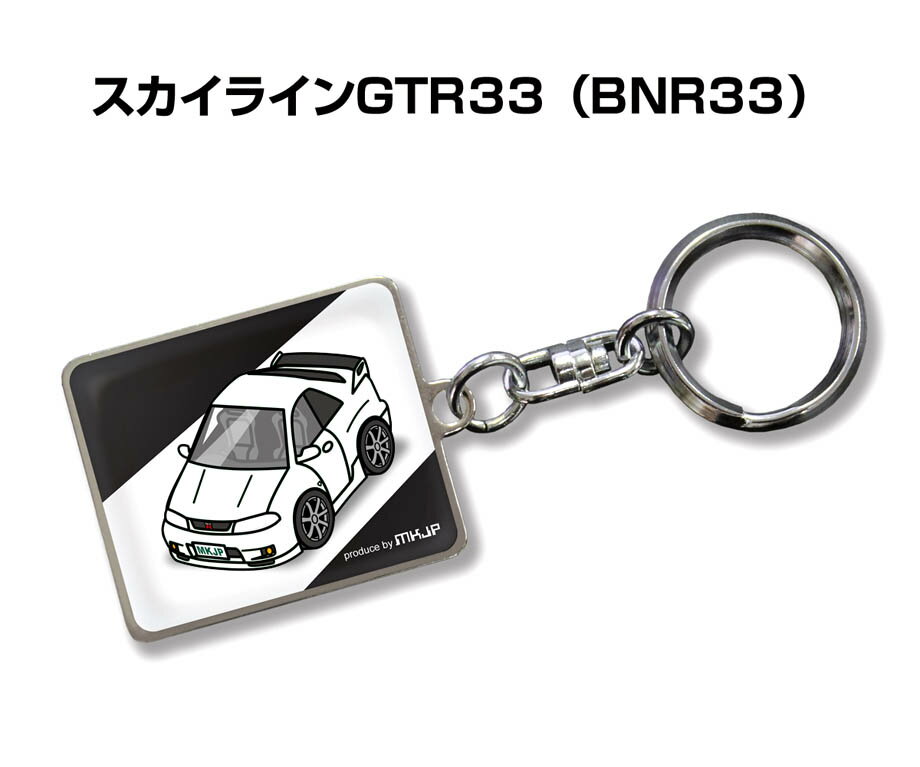 スカイラインGTR33（BNR33）

MKJP

produce by MKJP